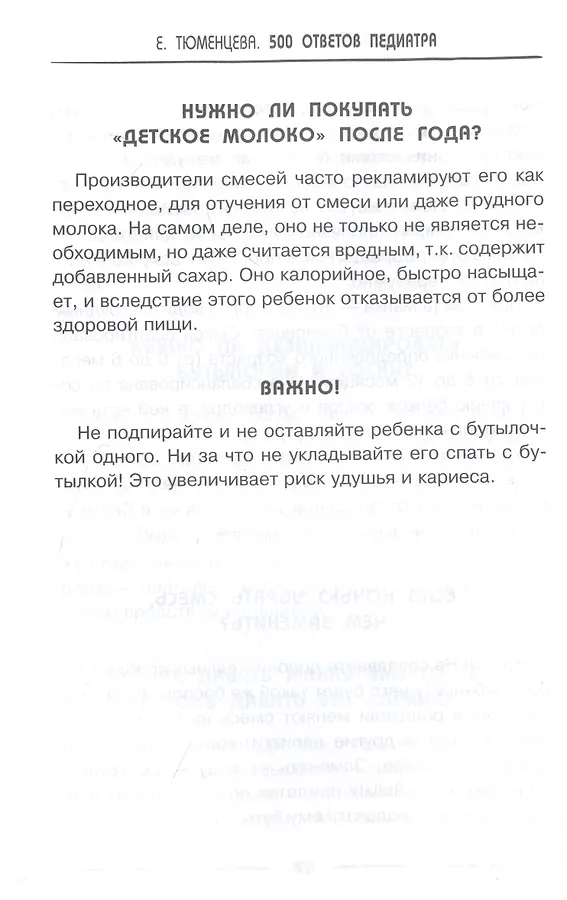 Е. ТЮМЕНЦЕВА. 500 ОТВЕТОВ ПЕДИАТРА

НУЖНО ЛИ ПОКУПАТЬ «ДЕТСКОЕ МОЛОКО» ПОСЛЕ ГОДА?

Производители смесей часто рекламируют его как переходное, для отучения от смеси или даже грудного молока. На самом деле, оно не только не является необходимым, но даже считается вредным, т.к. содержит добавленный сахар. Оно калорийное, быстро насыщает, и вследствие этого ребенок отказывается от более здоровой пищи.

ВАЖНО!

Не подпирайте и не оставляйте ребенка с бутылочкой одного. Ни за что не укладывайте его спать с бутылкой! Это увеличивает риск удушья и кариеса.